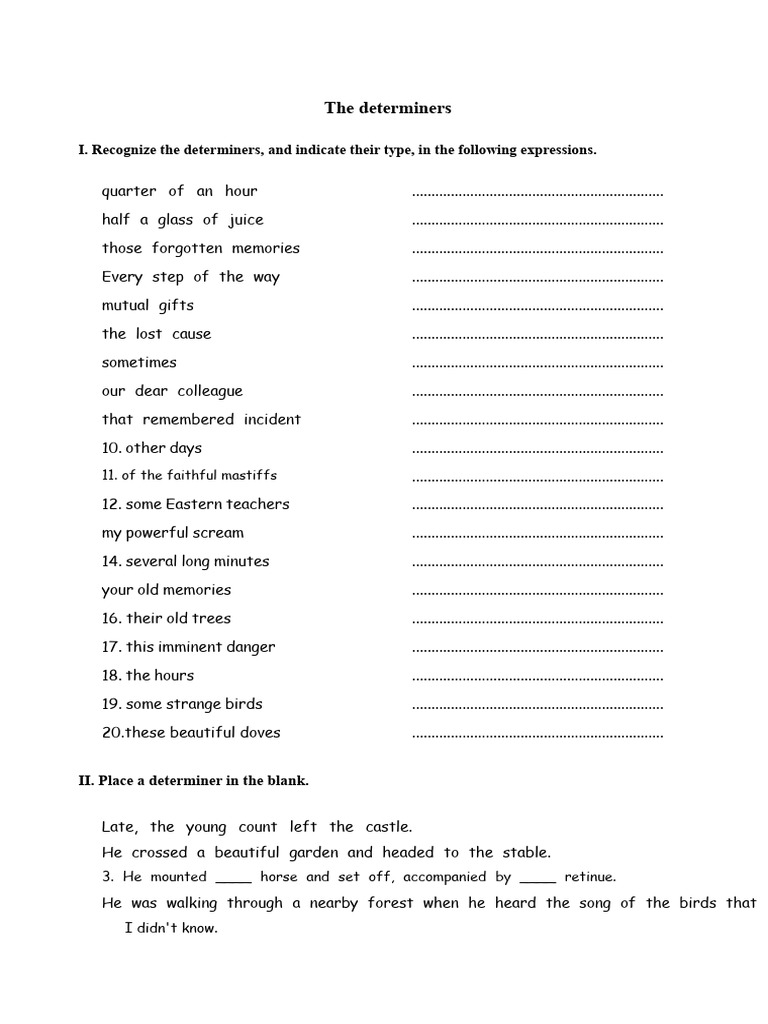 The determiners

I. Recognize the determiners, and indicate their type, in the following expressions.

quarter of an hour ____
half a glass of juice ____
those forgotten memories ____
Every step of the way ____
mutual gifts ____
the lost cause ____
sometimes ____
our dear colleague ____
that remembered incident ____
10. other days ____
11. of the faithful mastiffs ____
12. some Eastern teachers ____
my powerful scream ____
14. several long minutes ____
your old memories ____
16. their old trees ____
17. this imminent danger ____
18. the hours ____
19. some strange birds ____
20.these beautiful doves ____

II. Place a determiner in the blank.

Late, the young count left the castle.
He crossed a beautiful garden and headed to the stable.
3. He mounted ____ horse and set off, accompanied by ____ retinue.
He was walking through a nearby forest when he heard the song of the birds that I didn't know.